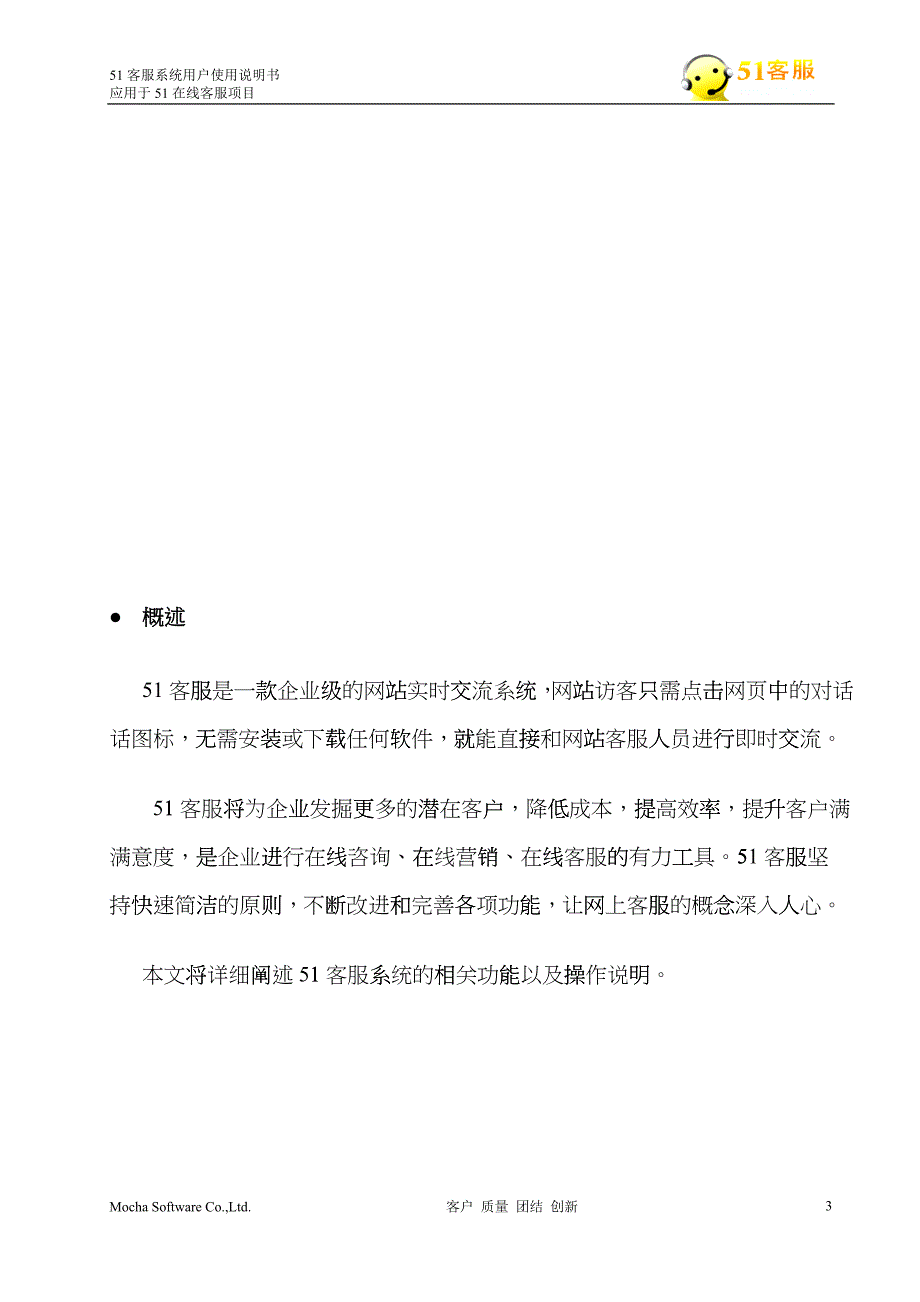 51 客服系统用户使用说明书
应用于 51 在线客服项目

51客服

● 概述

51 客服是一款企业级的网站实时交流系统，网站访客只需点击网页中的对话话图标，无需安装或下载任何软件，就能直接和网站客服人员进行即时交流。

51 客服将为企业发掘更多的潜在客户，降低成本，提高效率，提升客户满满意度，是企业进行在线咨询、在线营销、在线客服的有力工具。51 客服坚持快速简洁的原则，不断改进和完善各项功能，让网上客服的概念深入人心。

本文将详细阐述 51 客服系统的相关功能以及操作说明。

Mocha Software Co.,Ltd.　　客户 质量 团结 创新　　3